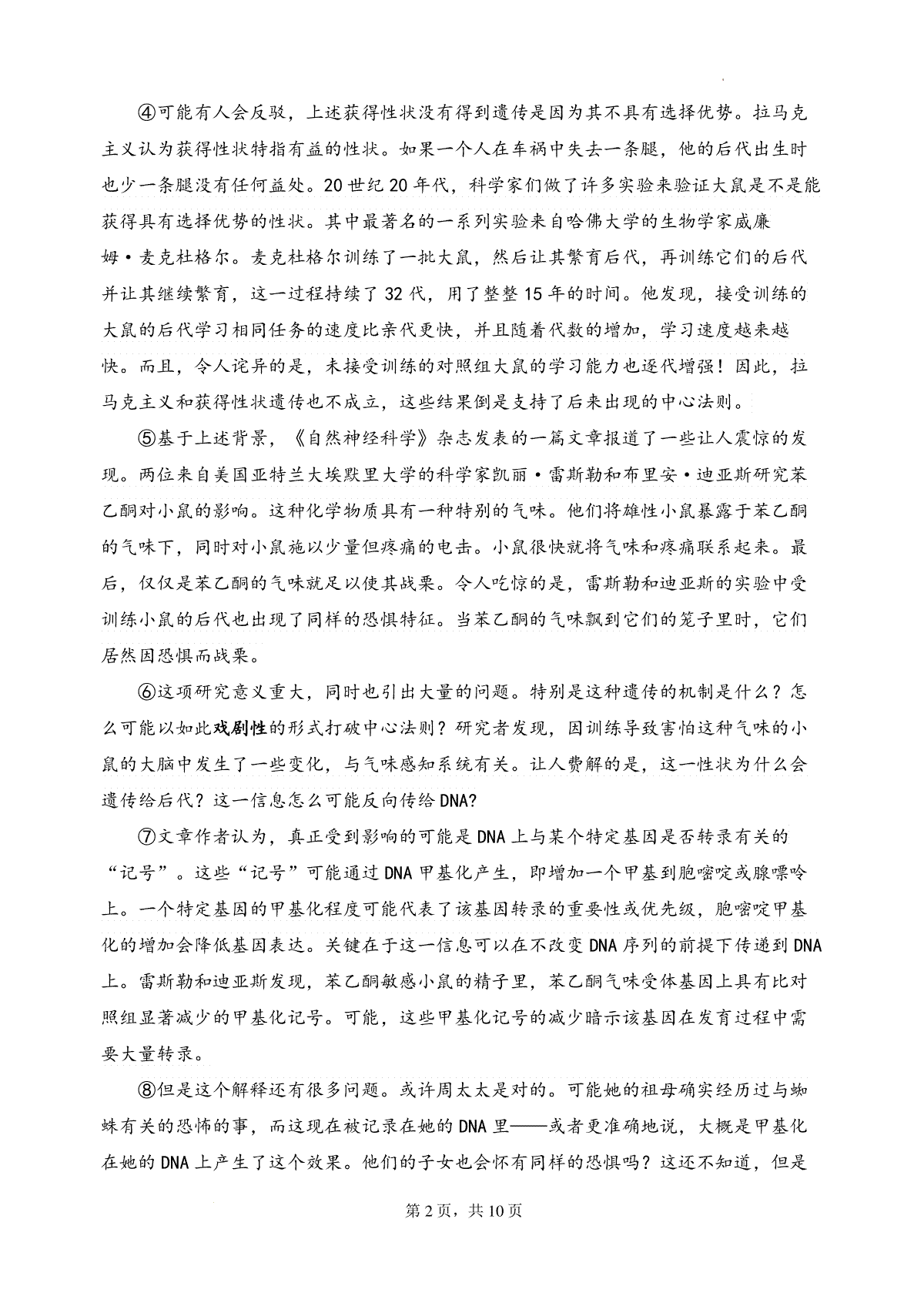 ④可能有人会反驳，上述获得性状没有得到遗传是因为其不具有选择优势。拉马克主义认为获得性状特指有益的性状。如果一个人在车祸中失去一条腿，他的后代出生时也少一条腿没有任何益处。20世纪20年代，科学家们做了许多实验来验证大鼠是不是能获得具有选择优势的性状。其中最著名的一系列实验来自哈佛大学的生物学家威廉姆·麦克杜格尔。麦克杜格尔训练了一批大鼠，然后让其繁育后代，再训练它们的后代并让其继续繁育，这一过程持续了32代，用了整整15年的时间。他发现，接受训练的大鼠的后代学习相同任务的速度比亲代更快，并且随着代数的增加，学习速度越来越快。而且，令人诧异的是，未接受训练的对照组大鼠的学习能力也逐代增强！因此，拉马克主义和获得性状遗传也不成立，这些结果倒是支持了后来出现的中心法则。

⑤基于上述背景，《自然神经科学》杂志发表的一篇文章报道了一些让人震惊的发现。两位来自美国亚特兰大埃默里大学的科学家凯丽·雷斯勒和布里安·迪亚斯研究苯乙酮对小鼠的影响。这种化学物质具有一种特别的气味。他们将雄性小鼠暴露于苯乙酮的气味下，同时对小鼠施以少量但疼痛的电击。小鼠很快就将气味和疼痛联系起来。最后，仅仅是苯乙酮的气味就足以使其战栗。令人吃惊的是，雷斯勒和迪亚斯的实验中受训练小鼠的后代也出现了同样的恐惧特征。当苯乙酮的气味飘到它们的笼子里时，它们居然因恐惧而战栗。

⑥这项研究意义重大，同时也引出大量的问题。特别是这种遗传的机制是什么？怎么可能以如此戏剧性的形式打破中心法则？研究者发现，因训练导致害怕这种气味的小鼠的大脑中发生了一些变化，与气味感知系统有关。让人费解的是，这一性状为什么会遗传给后代？这一信息怎么可能反向传给DNA?

⑦文章作者认为，真正受到影响的可能是DNA上与某个特定基因是否转录有关的“记号”。这些“记号”可能通过DNA甲基化产生，即增加一个甲基到胞嘧啶或腺嘌呤上。一个特定基因的甲基化程度可能代表了该基因转录的重要性或优先级，胞嘧啶甲基化的增加会降低基因表达。关键在于这一信息可以在不改变DNA序列的前提下传递到DNA上。雷斯勒和迪亚斯发现，苯乙酮敏感小鼠的精子里，苯乙酮气味受体基因上具有比对照组显著减少的甲基化记号。可能，这些甲基化记号的减少暗示该基因在发育过程中需要大量转录。

⑧但是这个解释还有很多问题。或许周太太是对的。可能她的祖母确实经历过与蜘蛛有关的恐怖的事，而这现在被记录在她的DNA里——或者更准确地说，大概是甲基化在她的DNA上产生了这个效果。他们的子女也会怀有同样的恐惧吗？这还不知道，但是

第2页，共10页